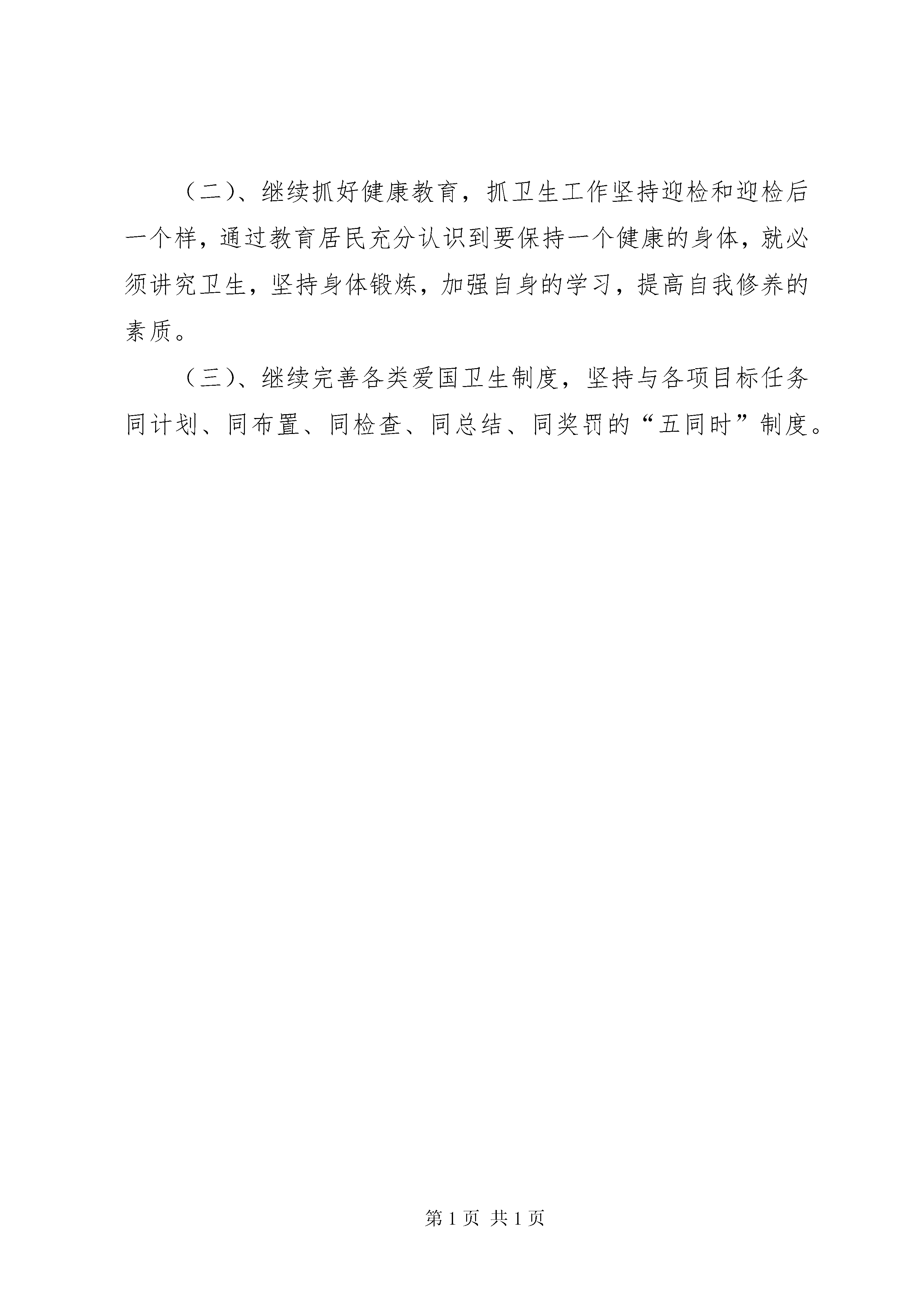 （二）、继续抓好健康教育，抓卫生工作坚持迎检和迎检后一个样，通过教育居民充分认识到要保持一个健康的身体，就必须讲究卫生，坚持身体锻炼，加强自身的学习，提高自我修养的素质。

（三）、继续完善各类爱国卫生制度，坚持与各项目标任务同计划、同布置、同检查、同总结、同奖罚的“五同时”制度。

第 1 页 共 1 页